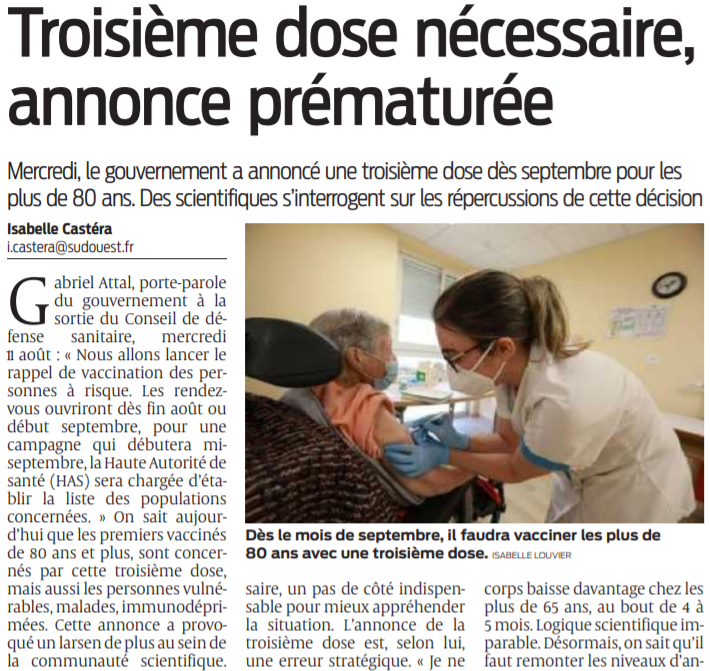 Troisième dose nécessaire, annonce prématurée

Mercredi, le gouvernement a annoncé une troisième dose dès septembre pour les plus de 80 ans. Des scientifiques s'interrogent sur les répercussions de cette décision

Isabelle Castéra
i.castera@sudouest.fr

Gabriel Attal, porte-parole du gouvernement à la sortie du Conseil de défense sanitaire, mercredi 11 août : « Nous allons lancer le rappel de vaccination des personnes à risque. Les rendez-vous ouvriront dès fin août ou début septembre, pour une campagne qui débutera mi-septembre, la Haute Autorité de santé (HAS) sera chargée d'établir la liste des populations concernées. » On sait aujourd'hui que les premiers vaccinés de 80 ans et plus, sont concernés par cette troisième dose, mais aussi les personnes vulnérables, malades, immunodéprimées. Cette annonce a provoqué un larsen de plus au sein de la communauté scientifique.

Dès le mois de septembre, il faudra vacciner les plus de 80 ans avec une troisième dose. ISABELLE LOUVIER

saire, un pas de côté indispensable pour mieux appréhender la situation. L'annonce de la troisième dose est, selon lui, une erreur stratégique. « Je ne

corps baisse davantage chez les plus de 65 ans, au bout de 4 à 5 mois. Logique scientifique imparable. Désormais, on sait qu'il faut remonter les niveaux d'an-